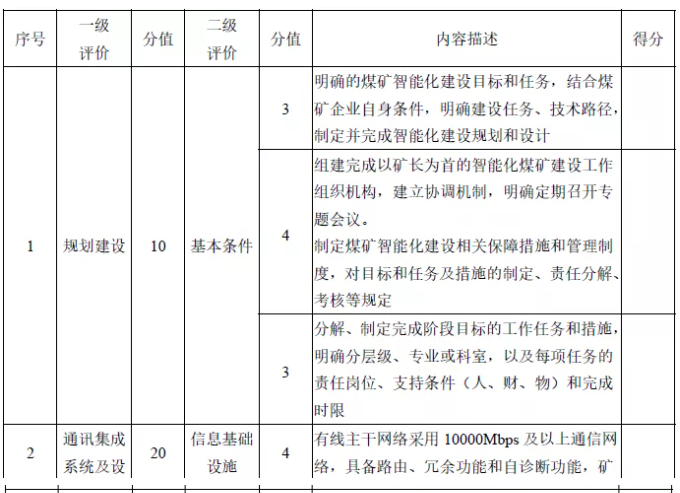 | 序号 | 一级评价 | 分值 | 二级评价 | 分值 | 内容描述 | 得分 |
|---|---|---|---|---|---|---|
| 1 | 规划建设 | 10 | 基本条件 | 3 | 明确的煤矿智能化建设目标和任务，结合煤矿企业自身条件，明确建设任务、技术路径，制定并完成智能化建设规划和设计 | |
| | | | | 4 | 组建完成以矿长为首的智能化煤矿建设工作组织机构，建立协调机制，明确定期召开专题会议。制定煤矿智能化建设相关保障措施和管理制度，对目标和任务及措施的制定、责任分解、考核等规定 | |
| | | | | 3 | 分解、制定完成阶段目标的工作任务和措施，明确分层级、专业或科室，以及每项任务的责任岗位、支持条件（人、财、物）和完成时限 | |
| 2 | 通讯集成系统及设 | 20 | 信息基础设施 | 4 | 有线主干网络采用 10000Mbps 及以上通信网络，具备路由、冗余功能和自诊断功能，矿 | |